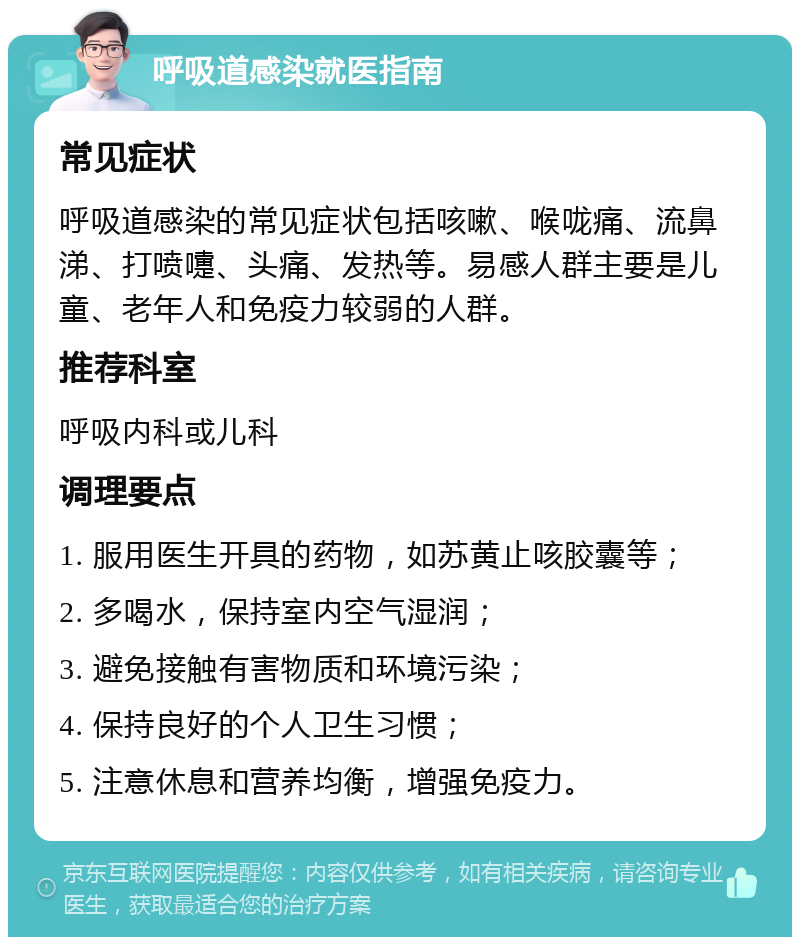 呼吸道感染就医指南

常见症状

呼吸道感染的常见症状包括咳嗽、喉咙痛、流鼻涕、打喷嚏、头痛、发热等。易感人群主要是儿童、老年人和免疫力较弱的人群。

推荐科室

呼吸内科或儿科

调理要点

1. 服用医生开具的药物，如苏黄止咳胶囊等；
2. 多喝水，保持室内空气湿润；
3. 避免接触有害物质和环境污染；
4. 保持良好的个人卫生习惯；
5. 注意休息和营养均衡，增强免疫力。

京东互联网医院提醒您：内容仅供参考，如有相关疾病，请咨询专业医生，获取最适合您的治疗方案